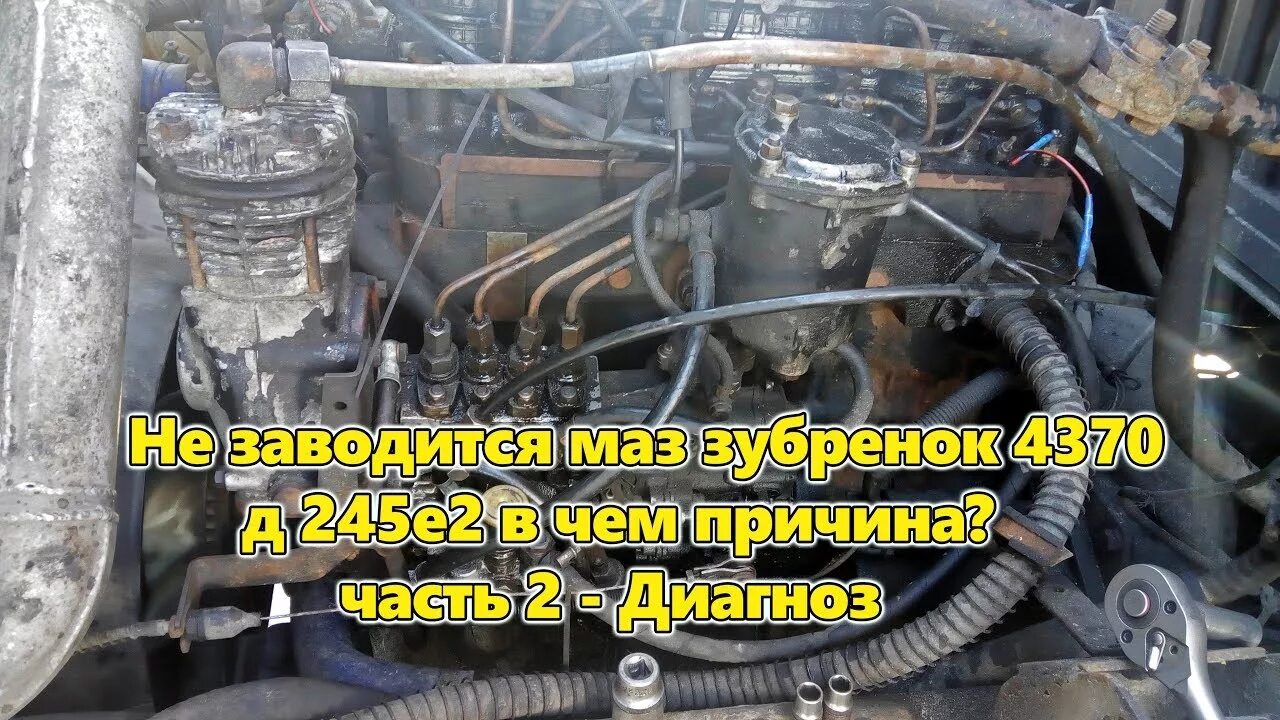 Не заводится маз зубренок 4370
д 245е2 в чем причина?
часть 2 - Диагноз